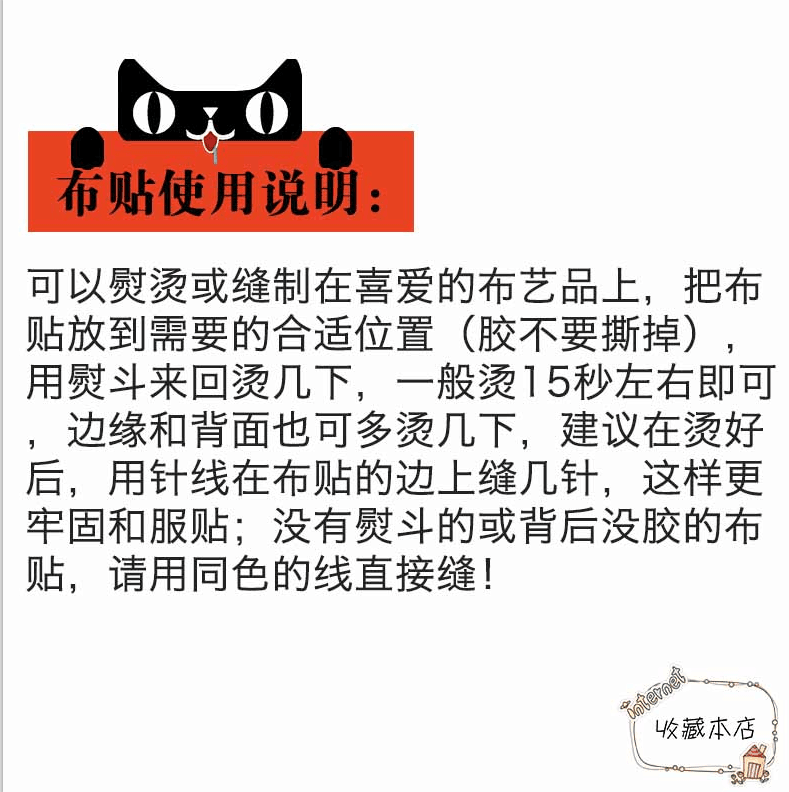 布贴使用说明：

可以熨烫或缝制在喜爱的布艺品上，把布贴放到需要的合适位置（胶不要撕掉），用熨斗来回烫几下，一般烫15秒左右即可，边缘和背面也可多烫几下，建议在烫好后，用针线在布贴的边上缝几针，这样更牢固和服贴；没有熨斗的或背后没胶的布贴，请用同色的线直接缝！

internet
收藏本店